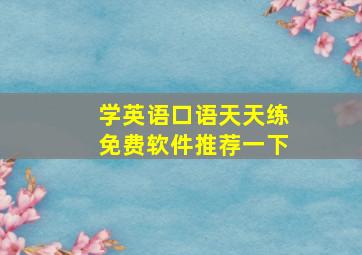 学英语口语天天练
免费软件推荐一下